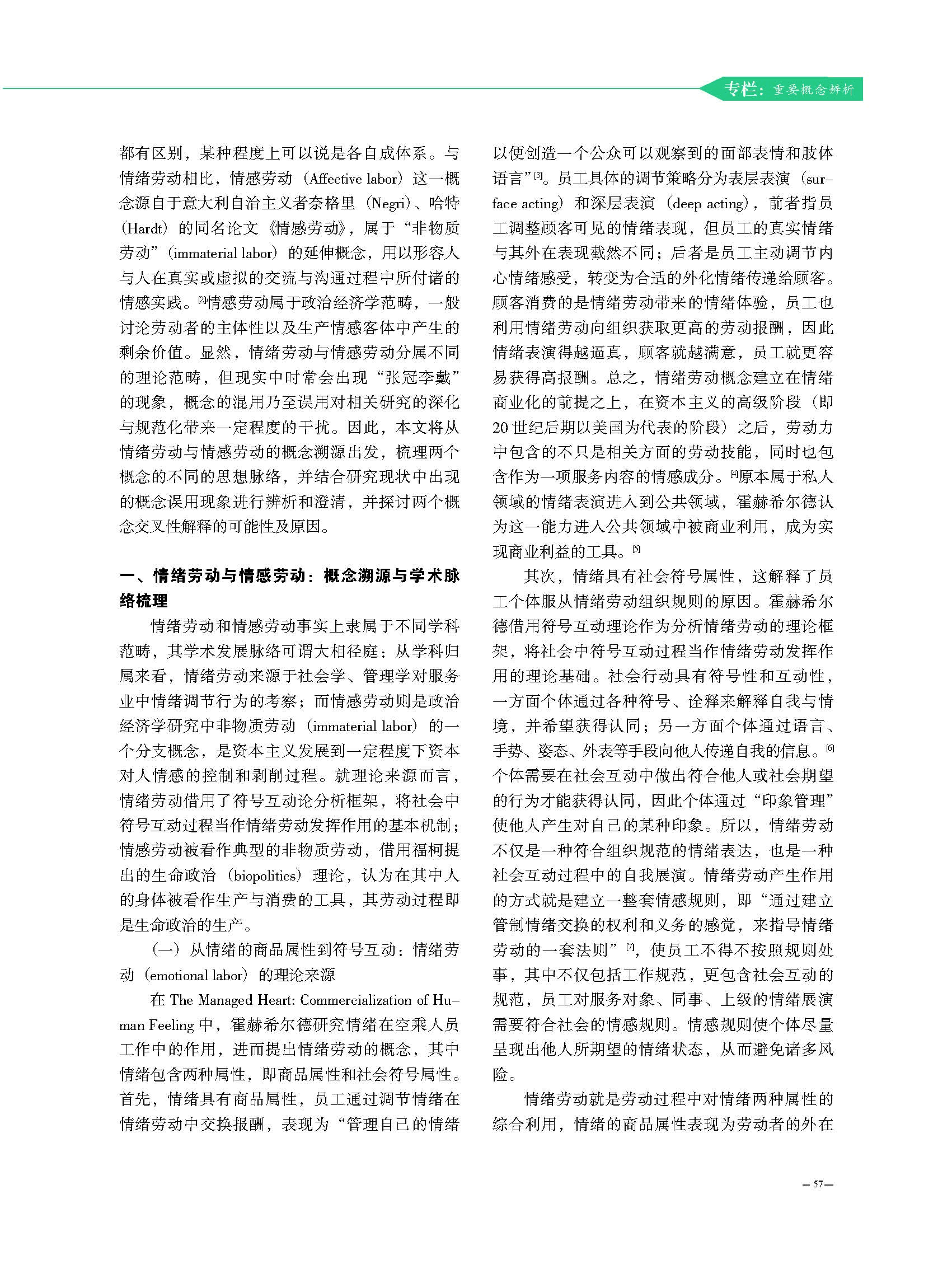 专栏：重要概念辨析

都有区别，某种程度上可以说是各自成体系。与情绪劳动相比，情感劳动（Affective labor）这一概念源自于意大利自治主义者奈格里（Negri）、哈特（Hardt）的同名论文《情感劳动》，属于“非物质劳动”（immaterial labor）的延伸概念，用以形容人与人在真实或虚拟的交流与沟通过程中所付诸的情感实践。[2]情感劳动属于政治经济学范畴，一般讨论劳动者的主体性以及生产情感客体中产生的剩余价值。显然，情绪劳动与情感劳动分属不同的理论范畴，但现实中时常会出现“张冠李戴”的现象，概念的混用乃至误用对相关研究的深化与规范化带来一定程度的干扰。因此，本文将从情绪劳动与情感劳动的概念溯源出发，梳理两个概念的不同的思想脉络，并结合研究现状中出现的概念误用现象进行辨析和澄清，并探讨两个概念交叉性解释的可能性及原因。

一、情绪劳动与情感劳动：概念溯源与学术脉络梳理

情绪劳动和情感劳动事实上隶属于不同学科范畴，其学术发展脉络可谓大相径庭：从学科归属来看，情绪劳动来源于社会学、管理学对服务业中情绪调节行为的考察；而情感劳动则是政治经济学研究中非物质劳动（immaterial labor）的一个分支概念，是资本主义发展到一定程度下资本对人情感的控制和剥削过程。就理论来源而言，情绪劳动借用了符号互动论分析框架，将社会中符号互动过程当作情绪劳动发挥作用的基本机制；情感劳动被看作典型的非物质劳动，借用福柯提出的生命政治（biopolitics）理论，认为在其中人的身体被看作生产与消费的工具，其劳动过程即是生命政治的生产。

（一）从情绪的商品属性到符号互动：情绪劳动（emotional labor）的理论来源

在 The Managed Heart: Commercialization of Human Feeling 中，霍赫希尔德研究情绪在空乘人员工作中的作用，进而提出情绪劳动的概念，其中情绪包含两种属性，即商品属性和社会符号属性。首先，情绪具有商品属性，员工通过调节情绪在情绪劳动中交换报酬，表现为“管理自己的情绪以便创造一个公众可以观察到的面部表情和肢体语言”[3]。员工具体的调节策略分为表层表演（surface acting）和深层表演（deep acting），前者指员工调整顾客可见的情绪表现，但员工的真实情绪与其外在表现截然不同；后者是员工主动调节内心情绪感受，转变为合适的外化情绪传递给顾客。顾客消费的是情绪劳动带来的情绪体验，员工也利用情绪劳动向组织获取更高的劳动报酬，因此情绪表演得越逼真，顾客就越满意，员工就更容易获得高报酬。总之，情绪劳动概念建立在情绪商业化的前提之上，在资本主义的高级阶段（即20世纪后期以美国为代表的阶段）之后，劳动力中包含的不只是相关方面的劳动技能，同时也包含作为一项服务内容的情感成分。[4]原本属于私人领域的情绪表演进入到公共领域，霍赫希尔德认为这一能力进入公共领域中被商业利用，成为实现商业利益的工具。[5]

其次，情绪具有社会符号属性，这解释了员工个体服从情绪劳动组织规则的原因。霍赫希尔德借用符号互动理论作为分析情绪劳动的理论框架，将社会中符号互动过程当作情绪劳动发挥作用的理论基础。社会行动具有符号性和互动性，一方面个体通过各种符号、诠释来解释自我与情境，并希望获得认同；另一方面个体通过语言、手势、姿态、外表等手段向他人传递自我的信息。[6]个体需要在社会互动中做出符合他人或社会期望的行为才能获得认同，因此个体通过“印象管理”使他人产生对自己的某种印象。所以，情绪劳动不仅是一种符合组织规范的情绪表达，也是一种社会互动过程中的自我展演。情绪劳动产生作用的方式就是建立一整套情感规则，即“通过建立管制情绪交换的权利和义务的感觉，来指导情绪劳动的一套法则”[7]，使员工不得不按照规则处事，其中不仅包括工作规范，更包含社会互动的规范，员工对服务对象、同事、上级的情绪展演需要符合社会的情感规则。情感规则使个体尽量呈现出他人所期望的情绪状态，从而避免诸多风险。

情绪劳动就是劳动过程中对情绪两种属性的综合利用，情绪的商品属性表现为劳动者的外在

— 57 —